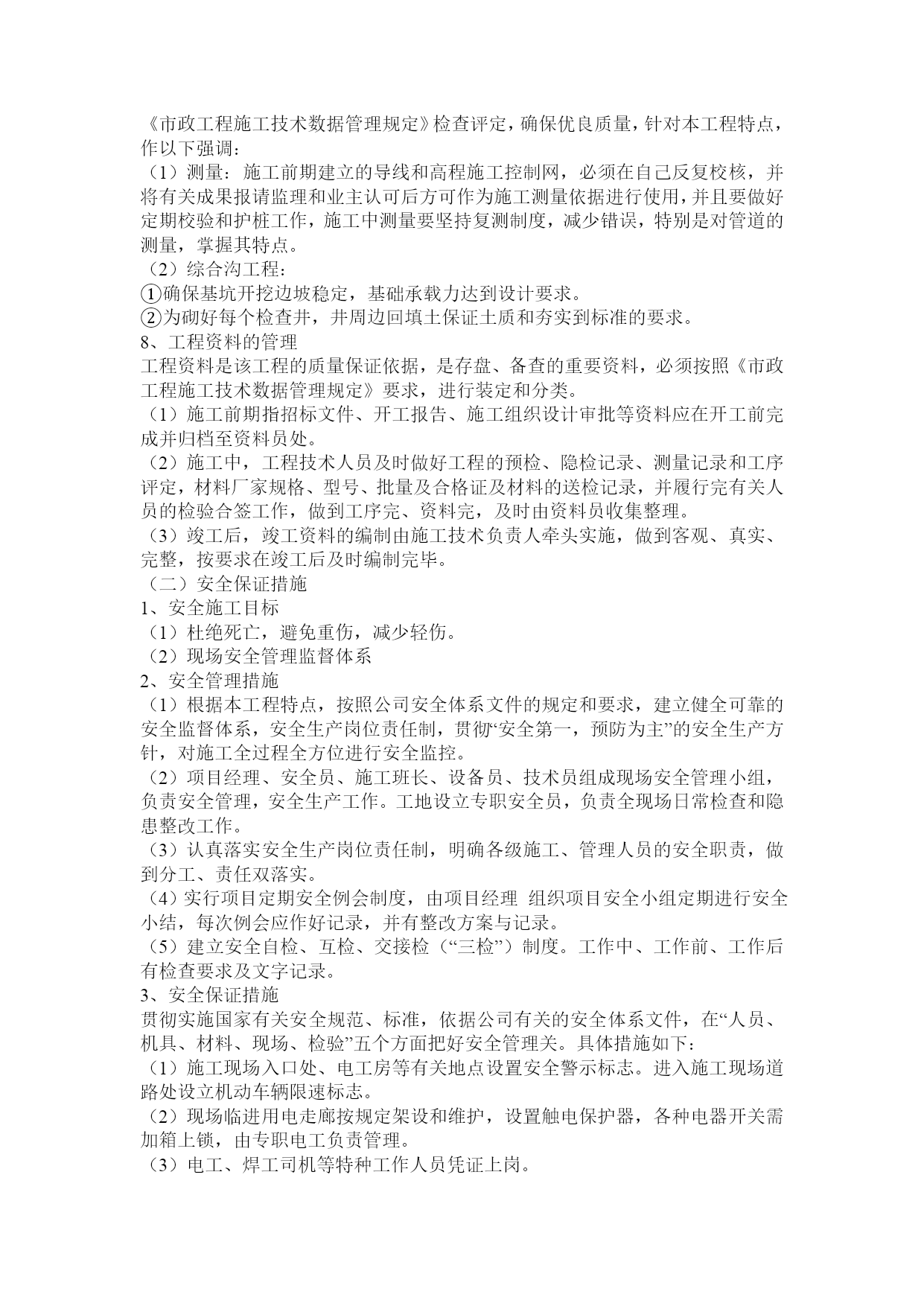 《市政工程施工技术数据管理规定》检查评定，确保优良质量，针对本工程特点，作以下强调：
（1）测量：施工前期建立的导线和高程施工控制网，必须在自己反复校核，并将有关成果报请监理和业主认可后方可作为施工测量依据进行使用，并且要做好定期校验和护桩工作，施工中测量要坚持复测制度，减少错误，特别是对管道的测量，掌握其特点。
（2）综合沟工程：
①确保基坑开挖边坡稳定，基础承载力达到设计要求。
②为砌好每个检查井，井周边回填土保证土质和夯实到标准的要求。
8、工程资料的管理
工程资料是该工程的质量保证依据，是存盘、备查的重要资料，必须按照《市政工程施工技术数据管理规定》要求，进行装定和分类。
（1）施工前期指招标文件、开工报告、施工组织设计审批等资料应在开工前完成并归档至资料员处。
（2）施工中，工程技术人员及时做好工程的预检、隐检记录、测量记录和工序评定，材料厂家规格、型号、批量及合格证及材料的送检记录，并履行完有关人员的检验合签工作，做到工序完、资料完，及时由资料员收集整理。
（3）竣工后，竣工资料的编制由施工技术负责人牵头实施，做到客观、真实、完整，按要求在竣工后及时编制完毕。
（二）安全保证措施
1、安全施工目标
（1）杜绝死亡，避免重伤，减少轻伤。
（2）现场安全管理监督体系
2、安全管理措施
（1）根据本工程特点，按照公司安全体系文件的规定和要求，建立健全可靠的安全监督体系，安全生产岗位责任制，贯彻“安全第一，预防为主”的安全生产方针，对施工全过程全方位进行安全监控。
（2）项目经理、安全员、施工班长、设备员、技术员组成现场安全管理小组，负责安全管理，安全生产工作。工地设立专职安全员，负责全现场日常检查和隐患整改工作。
（3）认真落实安全生产岗位责任制，明确各级施工、管理人员的安全职责，做到分工、责任双落实。
（4）实行项目定期安全例会制度，由项目经理 组织项目安全小组定期进行安全小结，每次例会应作好记录，并有整改方案与记录。
（5）建立安全自检、互检、交接检（“三检”）制度。工作中、工作前、工作后有检查要求及文字记录。
3、安全保证措施
贯彻实施国家有关安全规范、标准，依据公司有关的安全体系文件，在“人员、机具、材料、现场、检验”五个方面把好安全管理关。具体措施如下：
（1）施工现场入口处、电工房等有关地点设置安全警示标志。进入施工现场道路处设立机动车辆限速标志。
（2）现场临进用电走廊按规定架设和维护，设置触电保护器，各种电器开关需加箱上锁，由专职电工负责管理。
（3）电工、焊工司机等特种工作人员凭证上岗。